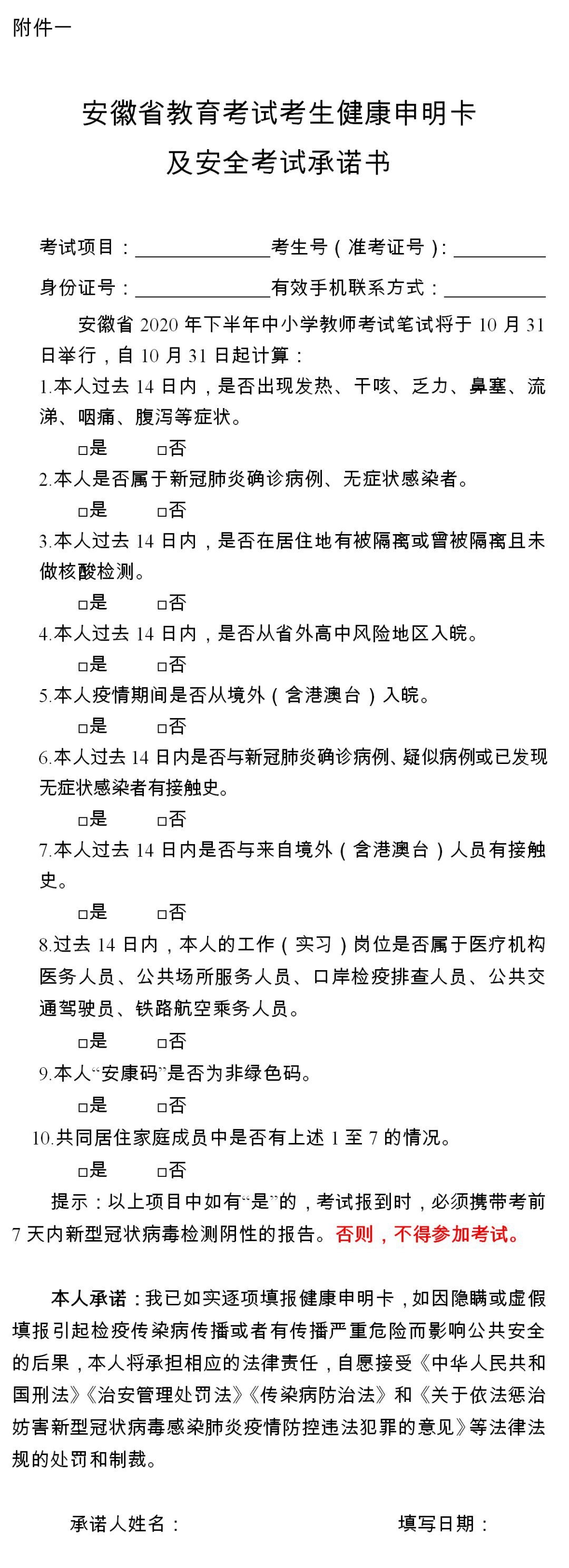 附件一

安徽省教育考试考生健康申明卡
及安全考试承诺书

考试项目：______________考生号（准考证号）：__________

身份证号：______________有效手机联系方式：__________

安徽省 2020 年下半年中小学教师考试笔试将于 10 月 31 日举行，自 10 月 31 日起计算：

1.本人过去 14 日内，是否出现发热、干咳、乏力、鼻塞、流涕、咽痛、腹泻等症状。
□是　□否

2.本人是否属于新冠肺炎确诊病例、无症状感染者。
□是　□否

3.本人过去 14 日内，是否在居住地有被隔离或曾被隔离且未做核酸检测。
□是　□否

4.本人过去 14 日内，是否从省外高中风险地区入皖。
□是　□否

5.本人疫情期间是否从境外（含港澳台）入皖。
□是　□否

6.本人过去 14 日内是否与新冠肺炎确诊病例、疑似病例或已发现无症状感染者有接触史。
□是　□否

7.本人过去 14 日内是否与来自境外（含港澳台）人员有接触史。
□是　□否

8.过去 14 日内，本人的工作（实习）岗位是否属于医疗机构医务人员、公共场所服务人员、口岸检疫排查人员、公共交通驾驶员、铁路航空乘务人员。
□是　□否

9.本人“安康码”是否为非绿色码。
□是　□否

10.共同居住家庭成员中是否有上述 1 至 7 的情况。
□是　□否

提示：以上项目中如有“是”的，考试报到时，必须携带考前 7 天内新型冠状病毒检测阴性的报告。否则，不得参加考试。

本人承诺：我已如实逐项填报健康申明卡，如因隐瞒或虚假填报引起检疫传染病传播或者有传播严重危险而影响公共安全的后果，本人将承担相应的法律责任，自愿接受《中华人民共和国刑法》《治安管理处罚法》《传染病防治法》和《关于依法惩治妨害新型冠状病毒感染肺炎疫情防控违法犯罪的意见》等法律法规的处罚和制裁。

承诺人姓名：　　　　填写日期：